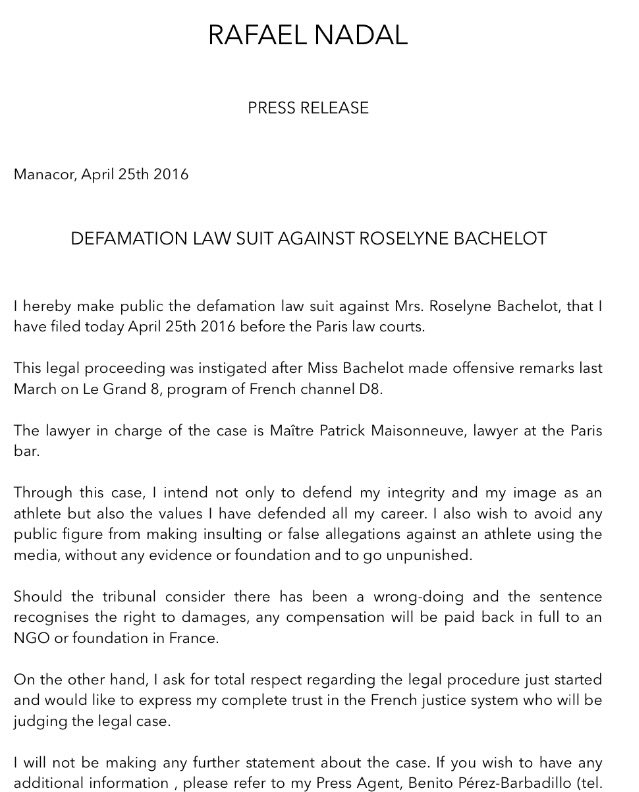 RAFAEL NADAL

PRESS RELEASE

Manacor, April 25th 2016

DEFAMATION LAW SUIT AGAINST ROSELYNE BACHELOT

I hereby make public the defamation law suit against Mrs. Roselyne Bachelot, that I have filed today April 25th 2016 before the Paris law courts.

This legal proceeding was instigated after Miss Bachelot made offensive remarks last March on Le Grand 8, program of French channel D8.

The lawyer in charge of the case is Maître Patrick Maisonneuve, lawyer at the Paris bar.

Through this case, I intend not only to defend my integrity and my image as an athlete but also the values I have defended all my career. I also wish to avoid any public figure from making insulting or false allegations against an athlete using the media, without any evidence or foundation and to go unpunished.

Should the tribunal consider there has been a wrong-doing and the sentence recognises the right to damages, any compensation will be paid back in full to an NGO or foundation in France.

On the other hand, I ask for total respect regarding the legal procedure just started and would like to express my complete trust in the French justice system who will be judging the legal case.

I will not be making any further statement about the case. If you wish to have any additional information , please refer to my Press Agent, Benito Pérez-Barbadillo (tel.